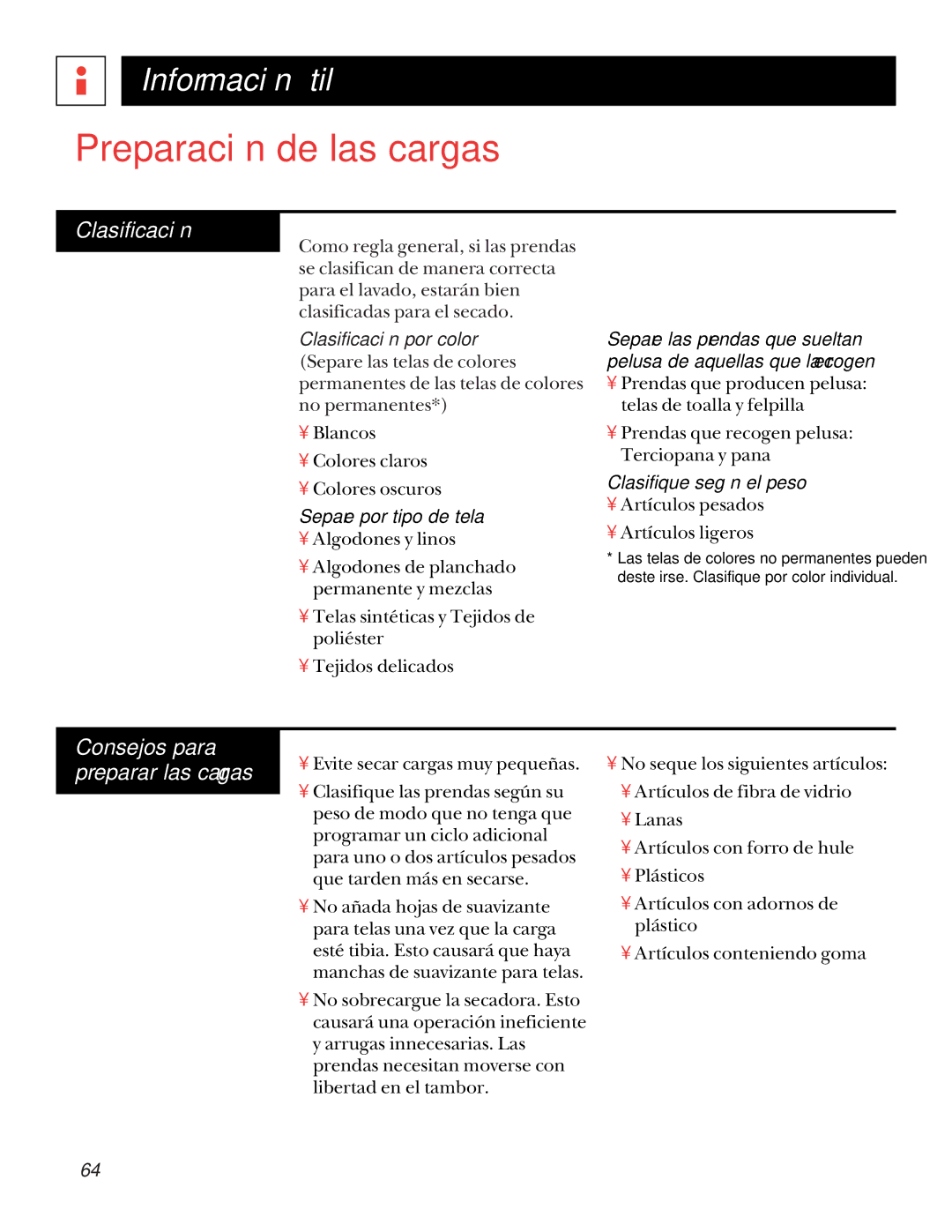 Informaci n til

Preparaci n de las cargas

Clasificaci n

Como regla general, si las prendas se clasifican de manera correcta para el lavado, estarán bien clasificadas para el secado.

Clasificaci n por color
(Separe las telas de colores permanentes de las telas de colores no permanentes*)
¥ Blancos
¥ Colores claros
¥ Colores oscuros

Separe por tipo de tela
¥ Algodones y linos
¥ Algodones de planchado permanente y mezclas
¥ Telas sintéticas y Tejidos de poliéster
¥ Tejidos delicados

Separe las prendas que sueltan pelusa de aquellas que la recogen
¥ Prendas que producen pelusa: telas de toalla y felpilla
¥ Prendas que recogen pelusa: Terciopana y pana

Clasifique seg n el peso
¥ Artículos pesados
¥ Artículos ligeros

* Las telas de colores no permanentes pueden deste irse. Clasifique por color individual.

Consejos para preparar las cargas

¥ Evite secar cargas muy pequeñas.
¥ Clasifique las prendas según su peso de modo que no tenga que programar un ciclo adicional para uno o dos artículos pesados que tarden más en secarse.
¥ No añada hojas de suavizante para telas una vez que la carga esté tibia. Esto causará que haya manchas de suavizante para telas.
¥ No sobrecargue la secadora. Esto causará una operación ineficiente y arrugas innecesarias. Las prendas necesitan moverse con libertad en el tambor.

¥ No seque los siguientes artículos:
¥ Artículos de fibra de vidrio
¥ Lanas
¥ Artículos con forro de hule
¥ Plásticos
¥ Artículos con adornos de plástico
¥ Artículos conteniendo goma

64